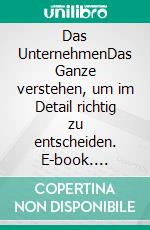 unilibro

Das UnternehmenDas Ganze verstehen, um im Detail richtig zu entscheiden. E-book….

COPERTINA NON DISPONIBILE